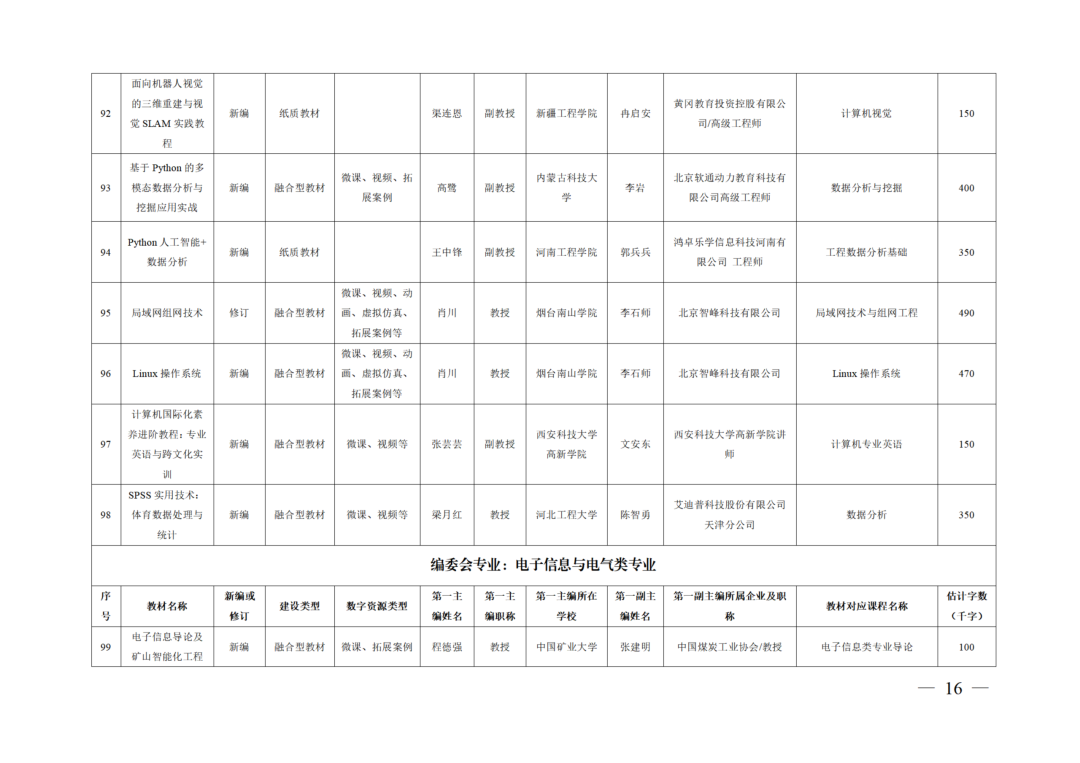 | 92 | 面向机器人视觉的三维重建与视觉SLAM实践教程 | 新编 | 纸质教材 |  | 渠连恩 | 副教授 | 新疆工程学院 | 冉启安 | 黄冈教育投资控股有限公司/高级工程师 | 计算机视觉 | 150 |
|---|---|---|---|---|---|---|---|---|---|---|---|
| 93 | 基于Python的多模态数据分析与挖掘应用实战 | 新编 | 融合型教材 | 微课、视频、拓展案例 | 高鹭 | 副教授 | 内蒙古科技大学 | 李岩 | 北京软通动力教育科技有限公司高级工程师 | 数据分析与挖掘 | 400 |
| 94 | Python人工智能+数据分析 | 新编 | 纸质教材 |  | 王中锋 | 副教授 | 河南工程学院 | 郭兵兵 | 鸿卓乐学信息科技河南有限公司 工程师 | 工程数据分析基础 | 350 |
| 95 | 局域网组网技术 | 修订 | 融合型教材 | 微课、视频、动画、虚拟仿真、拓展案例等 | 肖川 | 教授 | 烟台南山学院 | 李石师 | 北京智峰科技有限公司 | 局域网技术与组网工程 | 490 |
| 96 | Linux操作系统 | 新编 | 融合型教材 | 微课、视频、动画、虚拟仿真、拓展案例等 | 肖川 | 教授 | 烟台南山学院 | 李石师 | 北京智峰科技有限公司 | Linux操作系统 | 470 |
| 97 | 计算机国际化素养进阶教程：专业英语与跨文化实训 | 新编 | 融合型教材 | 微课、视频等 | 张芸芸 | 副教授 | 西安科技大学高新学院 | 文安东 | 西安科技大学高新学院讲师 | 计算机专业英语 | 150 |
| 98 | SPSS实用技术：体育数据处理与统计 | 新编 | 融合型教材 | 微课、视频等 | 梁月红 | 教授 | 河北工程大学 | 陈智勇 | 艾迪普科技股份有限公司天津分公司 | 数据分析 | 350 |
| 编委会专业：电子信息与电气类专业 |  |  |  |  |  |  |  |  |  |  |  |
| 序号 | 教材名称 | 新编或修订 | 建设类型 | 数字资源类型 | 第一主编姓名 | 第一主编职称 | 第一主编所在学校 | 第一副主编姓名 | 第一副主编所属企业及职称 | 教材对应课程名称 | 估计字数（千字） |
| 99 | 电子信息导论及矿山智能化工程 | 新编 | 融合型教材 | 微课、拓展案例 | 程德强 | 教授 | 中国矿业大学 | 张建明 | 中国煤炭工业协会/教授 | 电子信息类专业导论 | 100 |

— 16 —